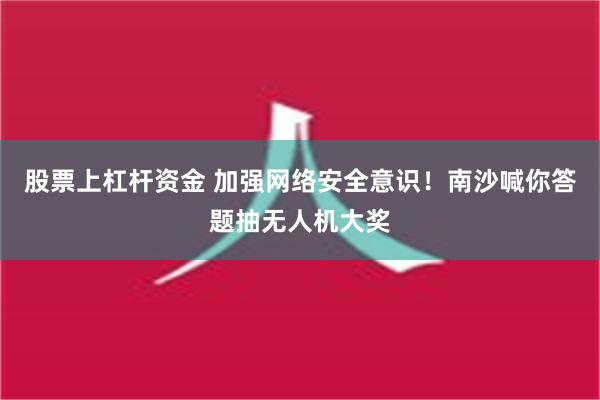 股票上杠杆资金 加强网络安全意识！南沙喊你答题抽无人机大奖